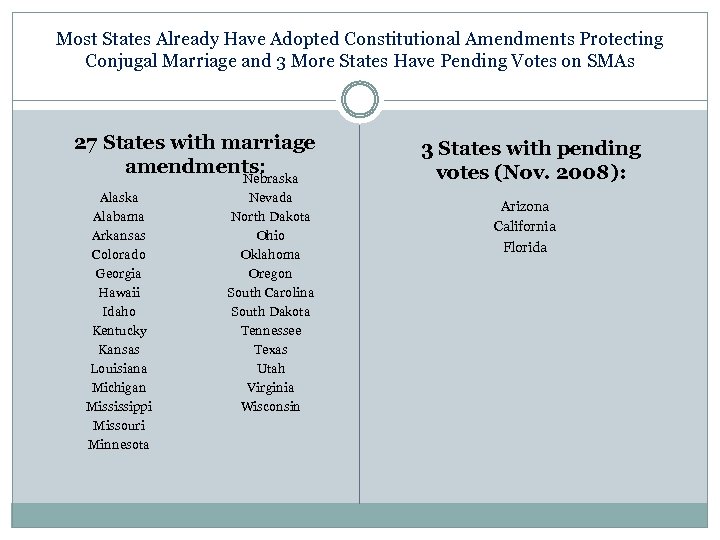 Most States Already Have Adopted Constitutional Amendments Protecting Conjugal Marriage and 3 More States Have Pending Votes on SMAs

27 States with marriage amendments:

Alaska
Alabama
Arkansas
Colorado
Georgia
Hawaii
Idaho
Kentucky
Kansas
Louisiana
Michigan
Mississippi
Missouri
Minnesota

Nebraska
Nevada
North Dakota
Ohio
Oklahoma
Oregon
South Carolina
South Dakota
Tennessee
Texas
Utah
Virginia
Wisconsin

3 States with pending votes (Nov. 2008):

Arizona
California
Florida